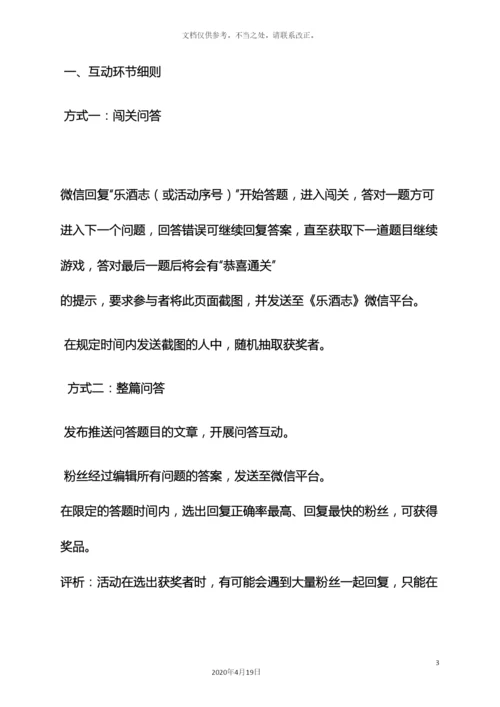 文档仅供参考，不当之处，请联系改正。

一、互动环节细则

方式一：闯关问答

微信回复“乐酒志（或活动序号）”开始答题，进入闯关，答对一题方可进入下一个问题，回答错误可继续回复答案，直至获取下一道题目继续游戏，答对最后一题后将会有“恭喜通关”

的提示，要求参与者将此页面截图，并发送至《乐酒志》微信平台。

在规定时间内发送截图的人中，随机抽取获奖者。

方式二：整篇问答

发布推送问答题目的文章，开展问答互动。

粉丝经过编辑所有问题的答案，发送至微信平台。

在限定的答题时间内，选出回复正确率最高、回复最快的粉丝，可获得奖品。

评析：活动在选出获奖者时，有可能会遇到大量粉丝一起回复，只能在

3

2020年4月19日